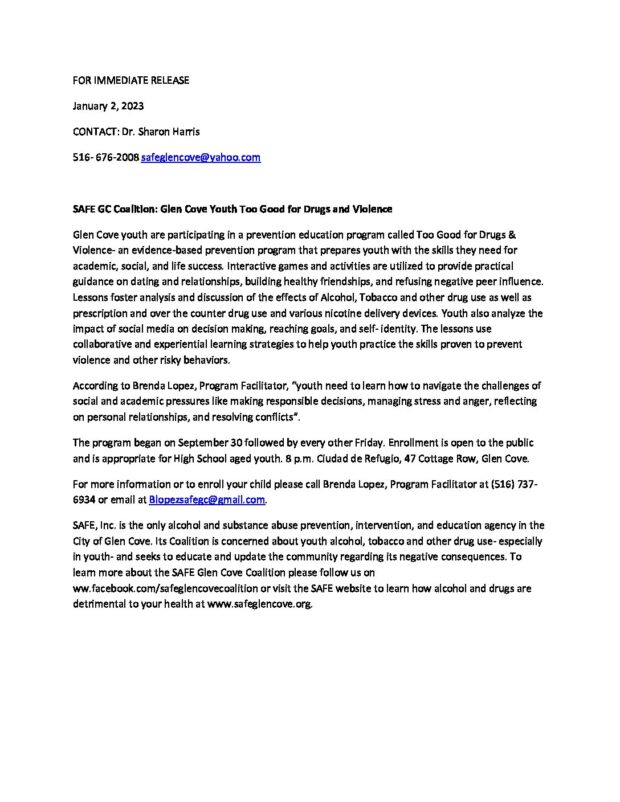 FOR IMMEDIATE RELEASE

January 2, 2023

CONTACT: Dr. Sharon Harris

516- 676-2008 safeglencove@yahoo.com

SAFE GC Coalition: Glen Cove Youth Too Good for Drugs and Violence

Glen Cove youth are participating in a prevention education program called Too Good for Drugs & Violence- an evidence-based prevention program that prepares youth with the skills they need for academic, social, and life success. Interactive games and activities are utilized to provide practical guidance on dating and relationships, building healthy friendships, and refusing negative peer influence. Lessons foster analysis and discussion of the effects of Alcohol, Tobacco and other drug use as well as prescription and over the counter drug use and various nicotine delivery devices. Youth also analyze the impact of social media on decision making, reaching goals, and self- identity. The lessons use collaborative and experiential learning strategies to help youth practice the skills proven to prevent violence and other risky behaviors.

According to Brenda Lopez, Program Facilitator, "youth need to learn how to navigate the challenges of social and academic pressures like making responsible decisions, managing stress and anger, reflecting on personal relationships, and resolving conflicts".

The program began on September 30 followed by every other Friday. Enrollment is open to the public and is appropriate for High School aged youth. 8 p.m. Ciudad de Refugio, 47 Cottage Row, Glen Cove.

For more information or to enroll your child please call Brenda Lopez, Program Facilitator at (516) 737-6934 or email at Blopezsafegc@gmail.com.

SAFE, Inc. is the only alcohol and substance abuse prevention, intervention, and education agency in the City of Glen Cove. Its Coalition is concerned about youth alcohol, tobacco and other drug use- especially in youth- and seeks to educate and update the community regarding its negative consequences. To learn more about the SAFE Glen Cove Coalition please follow us on ww.facebook.com/safeglencovecoalition or visit the SAFE website to learn how alcohol and drugs are detrimental to your health at www.safeglencove.org.